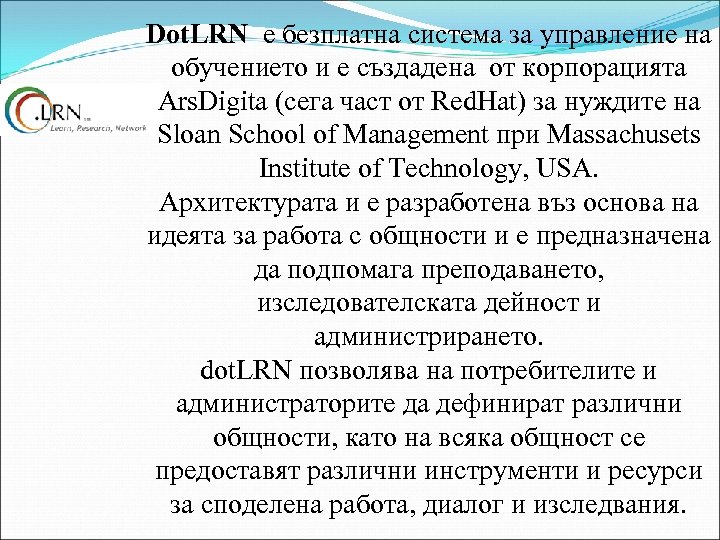 .LRN
Learn, Research, Network

DotLRN е безплатна система за управление на обучението и е създадена от корпорацията ArsDigita (сега част от RedHat) за нуждите на Sloan School of Management при Massachusets Institute of Technology, USA.
Архитектурата и е разработена въз основа на идеята за работа с общности и е предназначена да подпомага преподаването, изследователската дейност и администрирането.
dotLRN позволява на потребителите и администраторите да дефинират различни общности, като на всяка общност се предоставят различни инструменти и ресурси за споделена работа, диалог и изследвания.